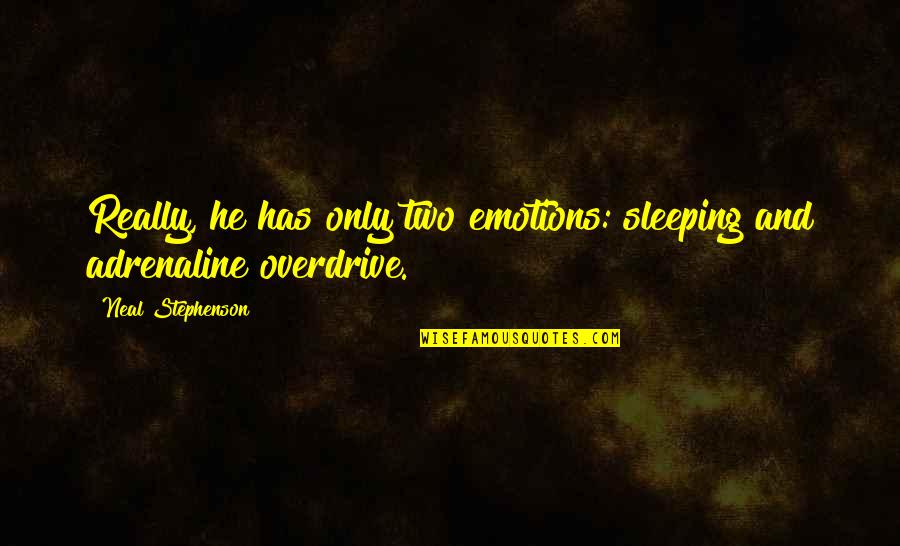 Really, he has only two emotions: sleeping and adrenaline overdrive.

Neal Stephenson

WISEFAMOUSQUOTES.COM